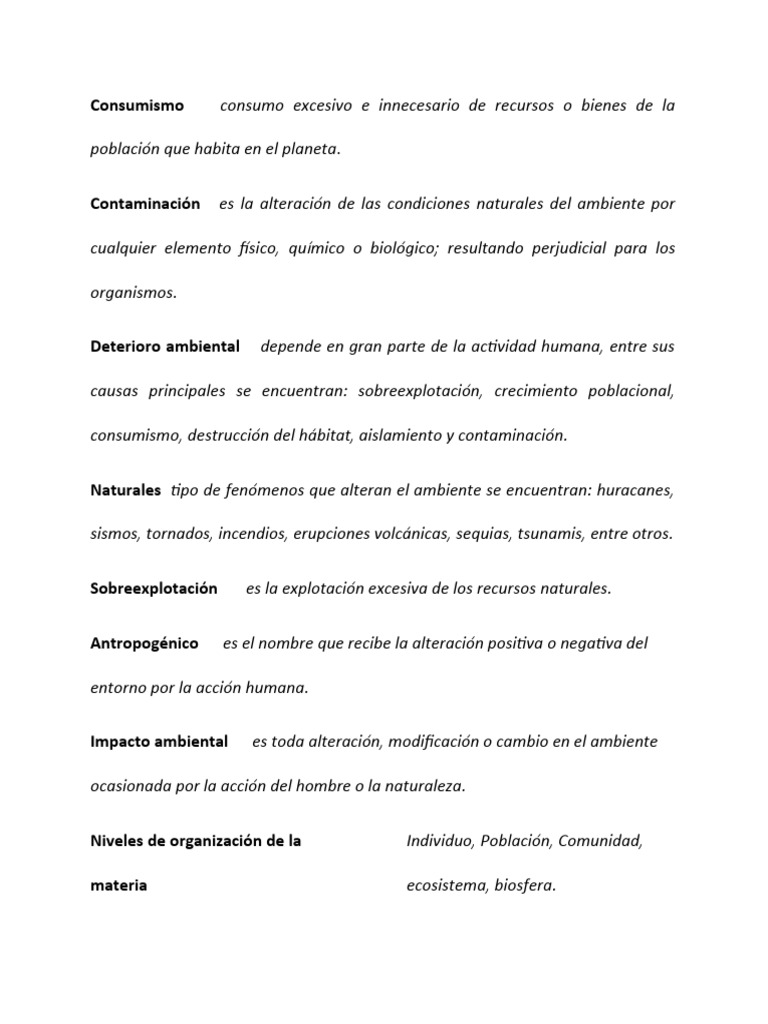 Consumismo consumo excesivo e innecesario de recursos o bienes de la población que habita en el planeta.

Contaminación es la alteración de las condiciones naturales del ambiente por cualquier elemento físico, químico o biológico; resultando perjudicial para los organismos.

Deterioro ambiental depende en gran parte de la actividad humana, entre sus causas principales se encuentran: sobreexplotación, crecimiento poblacional, consumismo, destrucción del hábitat, aislamiento y contaminación.

Naturales tipo de fenómenos que alteran el ambiente se encuentran: huracanes, sismos, tornados, incendios, erupciones volcánicas, sequias, tsunamis, entre otros.

Sobreexplotación es la explotación excesiva de los recursos naturales.

Antropogénico es el nombre que recibe la alteración positiva o negativa del entorno por la acción humana.

Impacto ambiental es toda alteración, modificación o cambio en el ambiente ocasionada por la acción del hombre o la naturaleza.

Niveles de organización de la materia

Individuo, Población, Comunidad, ecosistema, biosfera.